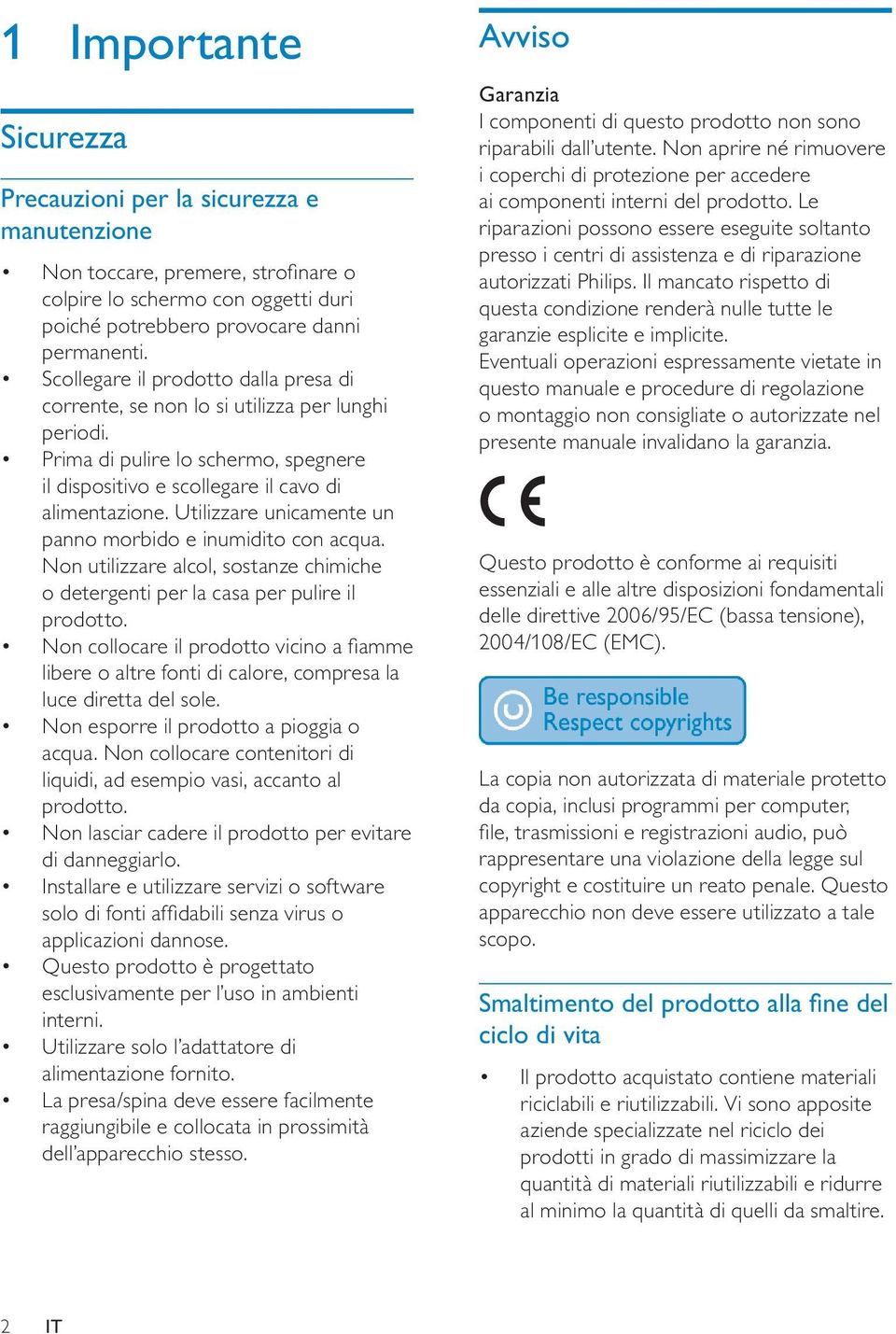 1 Importante

Sicurezza

Precauzioni per la sicurezza e manutenzione

• Non toccare, premere, strofinare o colpire lo schermo con oggetti duri poiché potrebbero provocare danni permanenti.
• Scollegare il prodotto dalla presa di corrente, se non lo si utilizza per lunghi periodi.
• Prima di pulire lo schermo, spegnere il dispositivo e scollegare il cavo di alimentazione. Utilizzare unicamente un panno morbido e inumidito con acqua. Non utilizzare alcol, sostanze chimiche o detergenti per la casa per pulire il prodotto.
• Non collocare il prodotto vicino a fiamme libere o altre fonti di calore, compresa la luce diretta del sole.
• Non esporre il prodotto a pioggia o acqua. Non collocare contenitori di liquidi, ad esempio vasi, accanto al prodotto.
• Non lasciar cadere il prodotto per evitare di danneggiarlo.
• Installare e utilizzare servizi o software solo di fonti affidabili senza virus o applicazioni dannose.
• Questo prodotto è progettato esclusivamente per l'uso in ambienti interni.
• Utilizzare solo l'adattatore di alimentazione fornito.
• La presa/spina deve essere facilmente raggiungibile e collocata in prossimità dell'apparecchio stesso.

Avviso

Garanzia
I componenti di questo prodotto non sono riparabili dall'utente. Non aprire né rimuovere i coperchi di protezione per accedere ai componenti interni del prodotto. Le riparazioni possono essere eseguite soltanto presso i centri di assistenza e di riparazione autorizzati Philips. Il mancato rispetto di questa condizione renderà nulle tutte le garanzie esplicite e implicite.
Eventuali operazioni espressamente vietate in questo manuale e procedure di regolazione o montaggio non consigliate o autorizzate nel presente manuale invalidano la garanzia.

CE

Questo prodotto è conforme ai requisiti essenziali e alle altre disposizioni fondamentali delle direttive 2006/95/EC (bassa tensione), 2004/108/EC (EMC).

Be responsible
Respect copyrights

La copia non autorizzata di materiale protetto da copia, inclusi programmi per computer, file, trasmissioni e registrazioni audio, può rappresentare una violazione della legge sul copyright e costituire un reato penale. Questo apparecchio non deve essere utilizzato a tale scopo.

Smaltimento del prodotto alla fine del ciclo di vita

• Il prodotto acquistato contiene materiali riciclabili e riutilizzabili. Vi sono apposite aziende specializzate nel riciclo dei prodotti in grado di massimizzare la quantità di materiali riutilizzabili e ridurre al minimo la quantità di quelli da smaltire.

2 IT